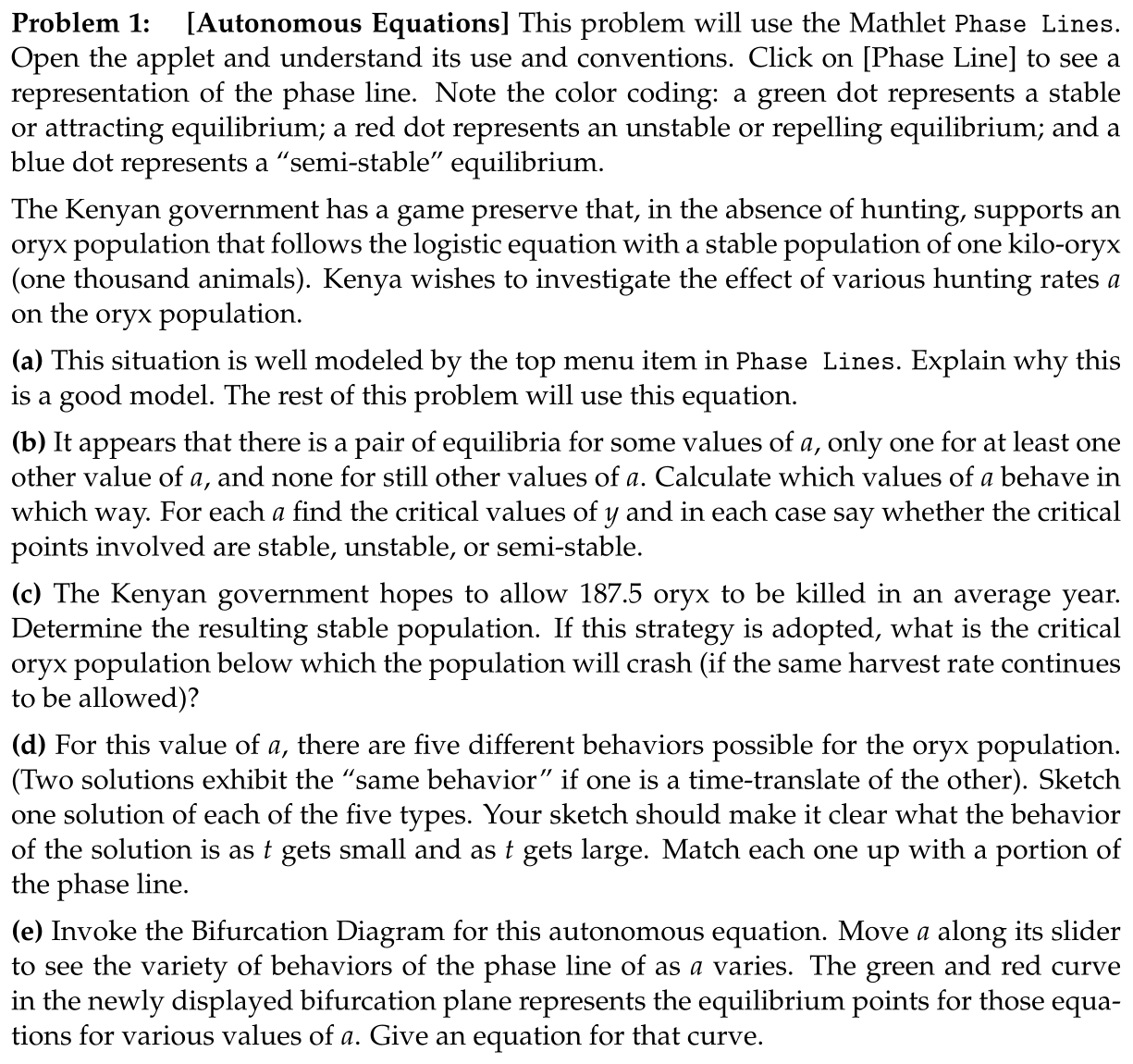 Problem 1: [Autonomous Equations] This problem will use the Mathlet Phase Lines. Open the applet and understand its use and conventions. Click on [Phase Line] to see a representation of the phase line. Note the color coding: a green dot represents a stable or attracting equilibrium; a red dot represents an unstable or repelling equilibrium; and a blue dot represents a "semi-stable" equilibrium.

The Kenyan government has a game preserve that, in the absence of hunting, supports an oryx population that follows the logistic equation with a stable population of one kilo-oryx (one thousand animals). Kenya wishes to investigate the effect of various hunting rates $a$ on the oryx population.

(a) This situation is well modeled by the top menu item in Phase Lines. Explain why this is a good model. The rest of this problem will use this equation.

(b) It appears that there is a pair of equilibria for some values of $a$, only one for at least one other value of $a$, and none for still other values of $a$. Calculate which values of $a$ behave in which way. For each $a$ find the critical values of $y$ and in each case say whether the critical points involved are stable, unstable, or semi-stable.

(c) The Kenyan government hopes to allow 187.5 oryx to be killed in an average year. Determine the resulting stable population. If this strategy is adopted, what is the critical oryx population below which the population will crash (if the same harvest rate continues to be allowed)?

(d) For this value of $a$, there are five different behaviors possible for the oryx population. (Two solutions exhibit the "same behavior" if one is a time-translate of the other). Sketch one solution of each of the five types. Your sketch should make it clear what the behavior of the solution is as $t$ gets small and as $t$ gets large. Match each one up with a portion of the phase line.

(e) Invoke the Bifurcation Diagram for this autonomous equation. Move $a$ along its slider to see the variety of behaviors of the phase line of as $a$ varies. The green and red curve in the newly displayed bifurcation plane represents the equilibrium points for those equations for various values of $a$. Give an equation for that curve.